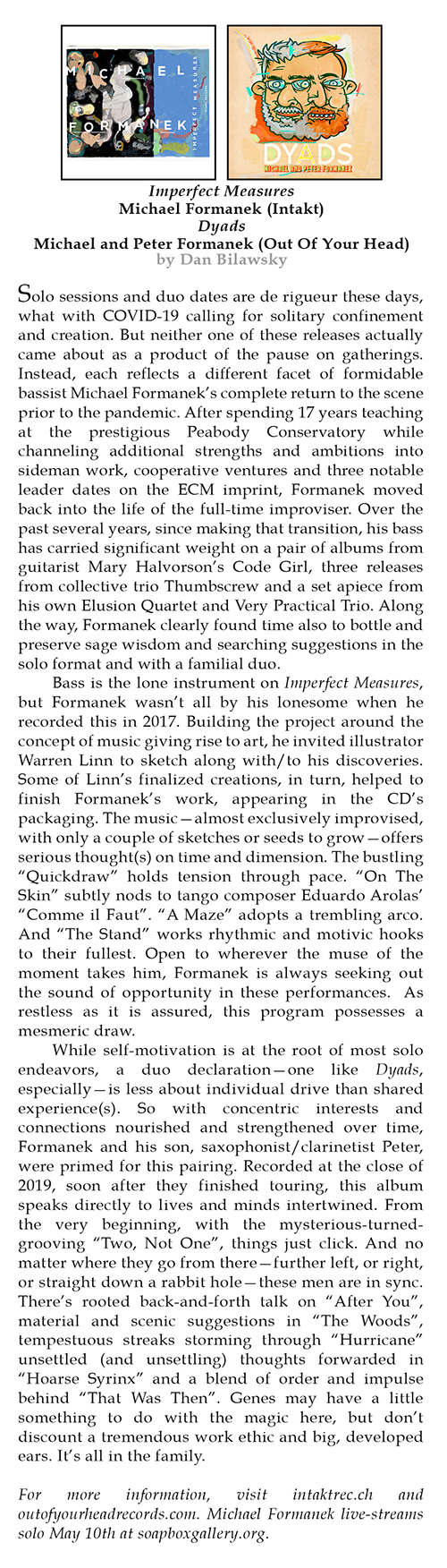 MICHAEL FORMANEK IMPERFECT MEASURES

DYADS MICHAEL AND PETER FORMANEK

Imperfect Measures
Michael Formanek (Intakt)
Dyads
Michael and Peter Formanek (Out Of Your Head)
by Dan Bilawsky

Solo sessions and duo dates are de rigueur these days, what with COVID-19 calling for solitary confinement and creation. But neither one of these releases actually came about as a product of the pause on gatherings. Instead, each reflects a different facet of formidable bassist Michael Formanek's complete return to the scene prior to the pandemic. After spending 17 years teaching at the prestigious Peabody Conservatory while channeling additional strengths and ambitions into sideman work, cooperative ventures and three notable leader dates on the ECM imprint, Formanek moved back into the life of the full-time improviser. Over the past several years, since making that transition, his bass has carried significant weight on a pair of albums from guitarist Mary Halvorson's Code Girl, three releases from collective trio Thumbscrew and a set apiece from his own Elusion Quartet and Very Practical Trio. Along the way, Formanek clearly found time also to bottle and preserve sage wisdom and searching suggestions in the solo format and with a familial duo.

Bass is the lone instrument on Imperfect Measures, but Formanek wasn't all by his lonesome when he recorded this in 2017. Building the project around the concept of music giving rise to art, he invited illustrator Warren Linn to sketch along with/to his discoveries. Some of Linn's finalized creations, in turn, helped to finish Formanek's work, appearing in the CD's packaging. The music—almost exclusively improvised, with only a couple of sketches or seeds to grow—offers serious thought(s) on time and dimension. The bustling "Quickdraw" holds tension through pace. "On The Skin" subtly nods to tango composer Eduardo Arolas' "Comme il Faut". "A Maze" adopts a trembling arco. And "The Stand" works rhythmic and motivic hooks to their fullest. Open to wherever the muse of the moment takes him, Formanek is always seeking out the sound of opportunity in these performances. As restless as it is assured, this program possesses a mesmeric draw.

While self-motivation is at the root of most solo endeavors, a duo declaration—one like Dyads, especially—is less about individual drive than shared experience(s). So with concentric interests and connections nourished and strengthened over time, Formanek and his son, saxophonist/clarinetist Peter, were primed for this pairing. Recorded at the close of 2019, soon after they finished touring, this album speaks directly to lives and minds intertwined. From the very beginning, with the mysterious-turned-grooving "Two, Not One", things just click. And no matter where they go from there—further left, or right, or straight down a rabbit hole—these men are in sync. There's rooted back-and-forth talk on "After You", material and scenic suggestions in "The Woods", tempestuous streaks storming through "Hurricane" unsettled (and unsettling) thoughts forwarded in "Hoarse Syrinx" and a blend of order and impulse behind "That Was Then". Genes may have a little something to do with the magic here, but don't discount a tremendous work ethic and big, developed ears. It's all in the family.

For more information, visit intaktrec.ch and outofyourheadrecords.com. Michael Formanek live-streams solo May 10th at soapboxgallery.org.